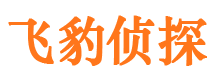 飞豹侦探